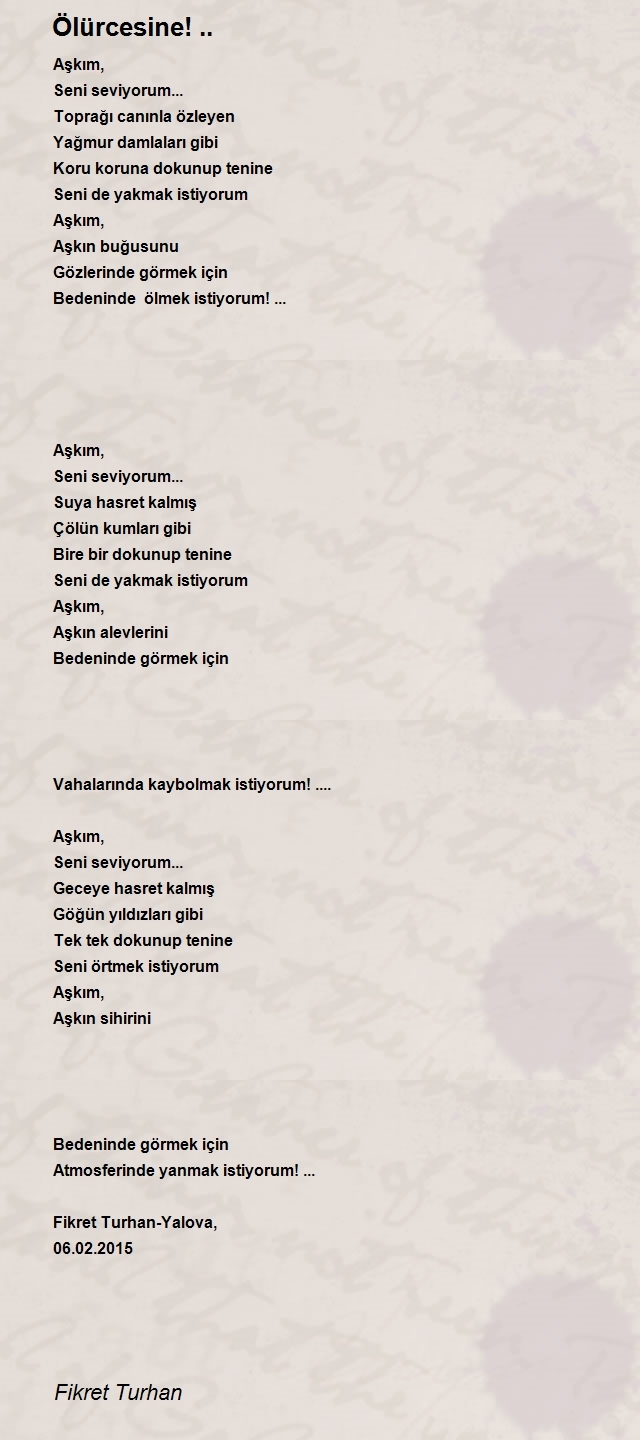 Ölürcesine! ..

Aşkım,
Seni seviyorum...
Toprağı canınla özleyen
Yağmur damlaları gibi
Koru koruna dokunup tenine
Seni de yakmak istiyorum
Aşkım,
Aşkın buğusunu
Gözlerinde görmek için
Bedeninde ölmek istiyorum! ...

Aşkım,
Seni seviyorum...
Suya hasret kalmış
Çölün kumları gibi
Bire bir dokunup tenine
Seni de yakmak istiyorum
Aşkım,
Aşkın alevlerini
Bedeninde görmek için

Vahalarında kaybolmak istiyorum! ....

Aşkım,
Seni seviyorum...
Geceye hasret kalmış
Göğün yıldızları gibi
Tek tek dokunup tenine
Seni örtmek istiyorum
Aşkım,
Aşkın sihirini

Bedeninde görmek için
Atmosferinde yanmak istiyorum! ...

Fikret Turhan-Yalova,
06.02.2015

Fikret Turhan